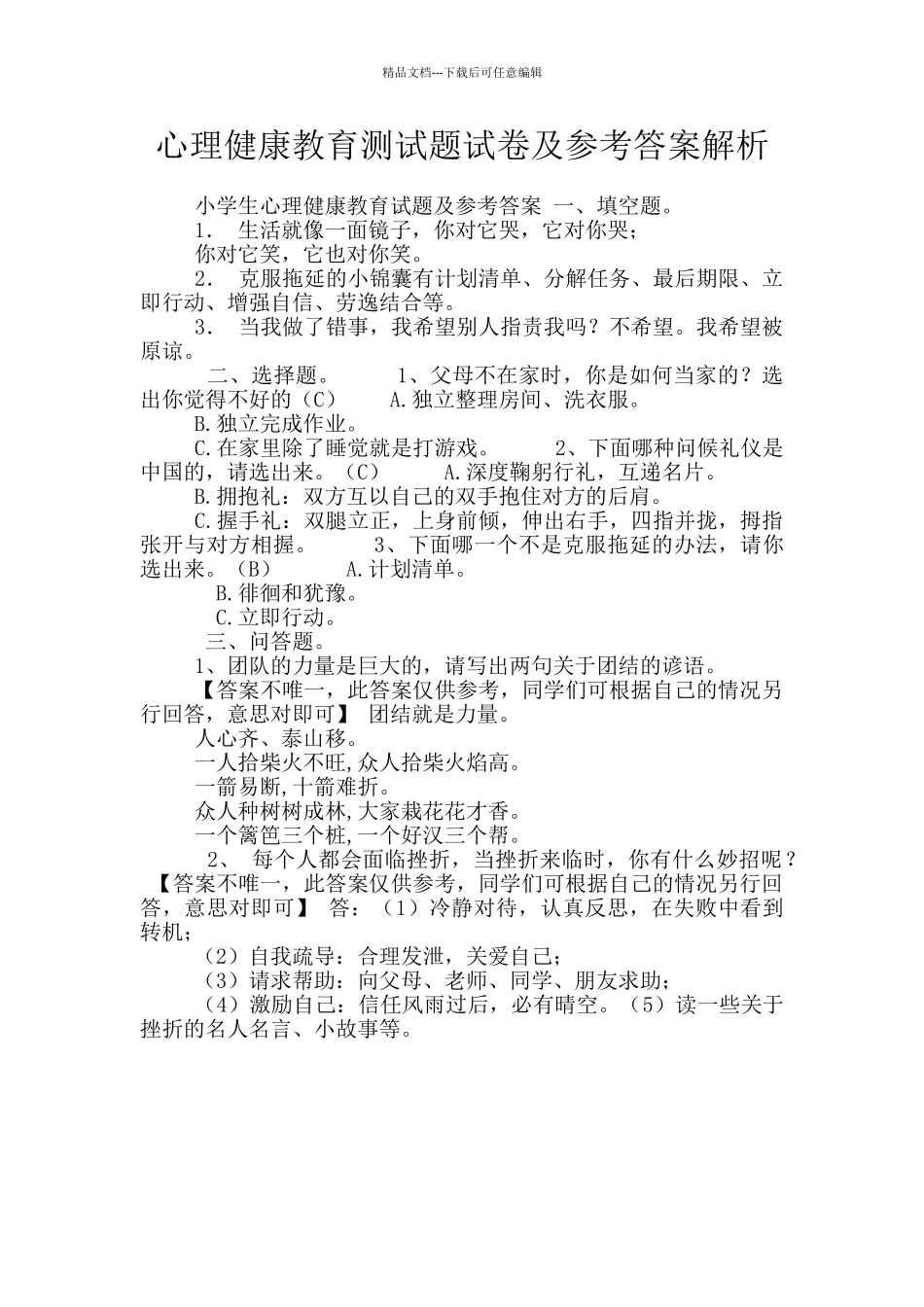 精品文档---下载后可任意编辑

心理健康教育测试题试卷及参考答案解析

小学生心理健康教育试题及参考答案 一、填空题。

1． 生活就像一面镜子，你对它哭，它对你哭；

你对它笑，它也对你笑。

2． 克服拖延的小锦囊有计划清单、分解任务、最后期限、立即行动、增强自信、劳逸结合等。

3． 当我做了错事，我希望别人指责我吗？不希望。我希望被原谅。

二、选择题。 1、父母不在家时，你是如何当家的？选出你觉得不好的（C） A.独立整理房间、洗衣服。

B.独立完成作业。

C.在家里除了睡觉就是打游戏。 2、下面哪种问候礼仪是中国的，请选出来。（C） A.深度鞠躬行礼，互递名片。

B.拥抱礼：双方互以自己的双手抱住对方的后肩。

C.握手礼：双腿立正，上身前倾，伸出右手，四指并拢，拇指张开与对方相握。 3、下面哪一个不是克服拖延的办法，请你选出来。（B） A.计划清单。

B.徘徊和犹豫。

C.立即行动。

三、问答题。

1、团队的力量是巨大的，请写出两句关于团结的谚语。

【答案不唯一，此答案仅供参考，同学们可根据自己的情况另行回答，意思对即可】 团结就是力量。

人心齐、泰山移。

一人拾柴火不旺,众人拾柴火焰高。

一箭易断,十箭难折。

众人种树树成林,大家栽花花才香。

一个篱笆三个桩,一个好汉三个帮。

2、 每个人都会面临挫折，当挫折来临时，你有什么妙招呢？【答案不唯一，此答案仅供参考，同学们可根据自己的情况另行回答，意思对即可】 答：（1）冷静对待，认真反思，在失败中看到转机；

（2）自我疏导：合理发泄，关爱自己；

（3）请求帮助：向父母、老师、同学、朋友求助；

（4）激励自己：信任风雨过后，必有晴空。（5）读一些关于挫折的名人名言、小故事等。